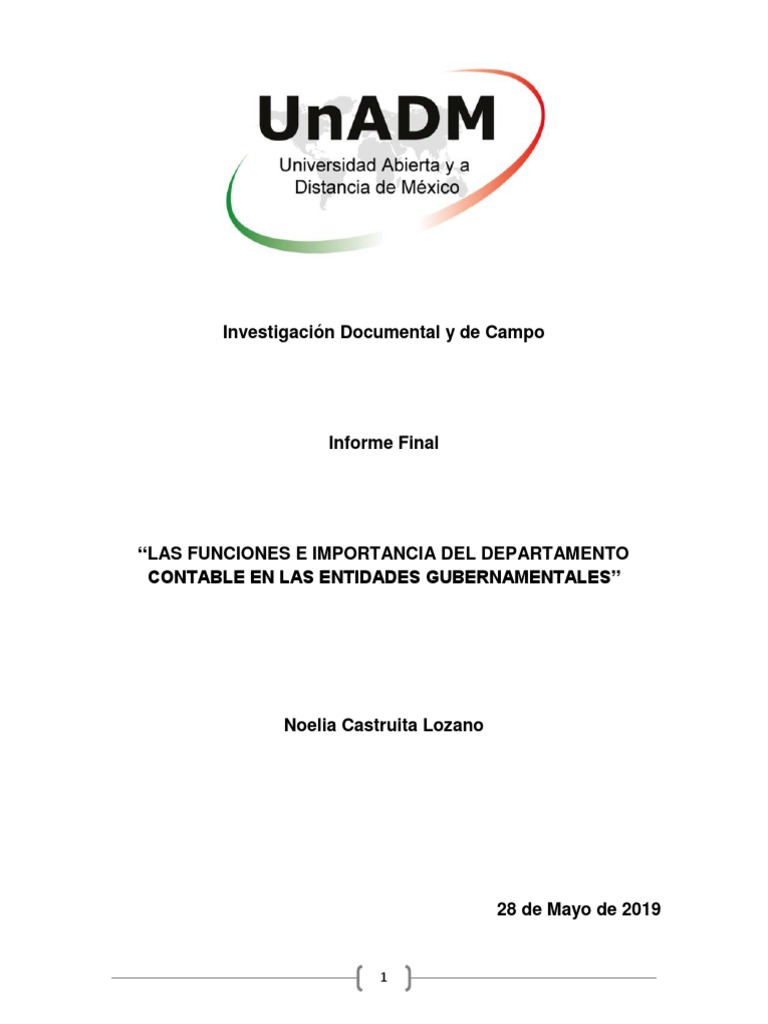 UnADM
Universidad Abierta y a Distancia de México

Investigación Documental y de Campo

Informe Final

“LAS FUNCIONES E IMPORTANCIA DEL DEPARTAMENTO CONTABLE EN LAS ENTIDADES GUBERNAMENTALES”

Noelia Castruita Lozano

28 de Mayo de 2019

1